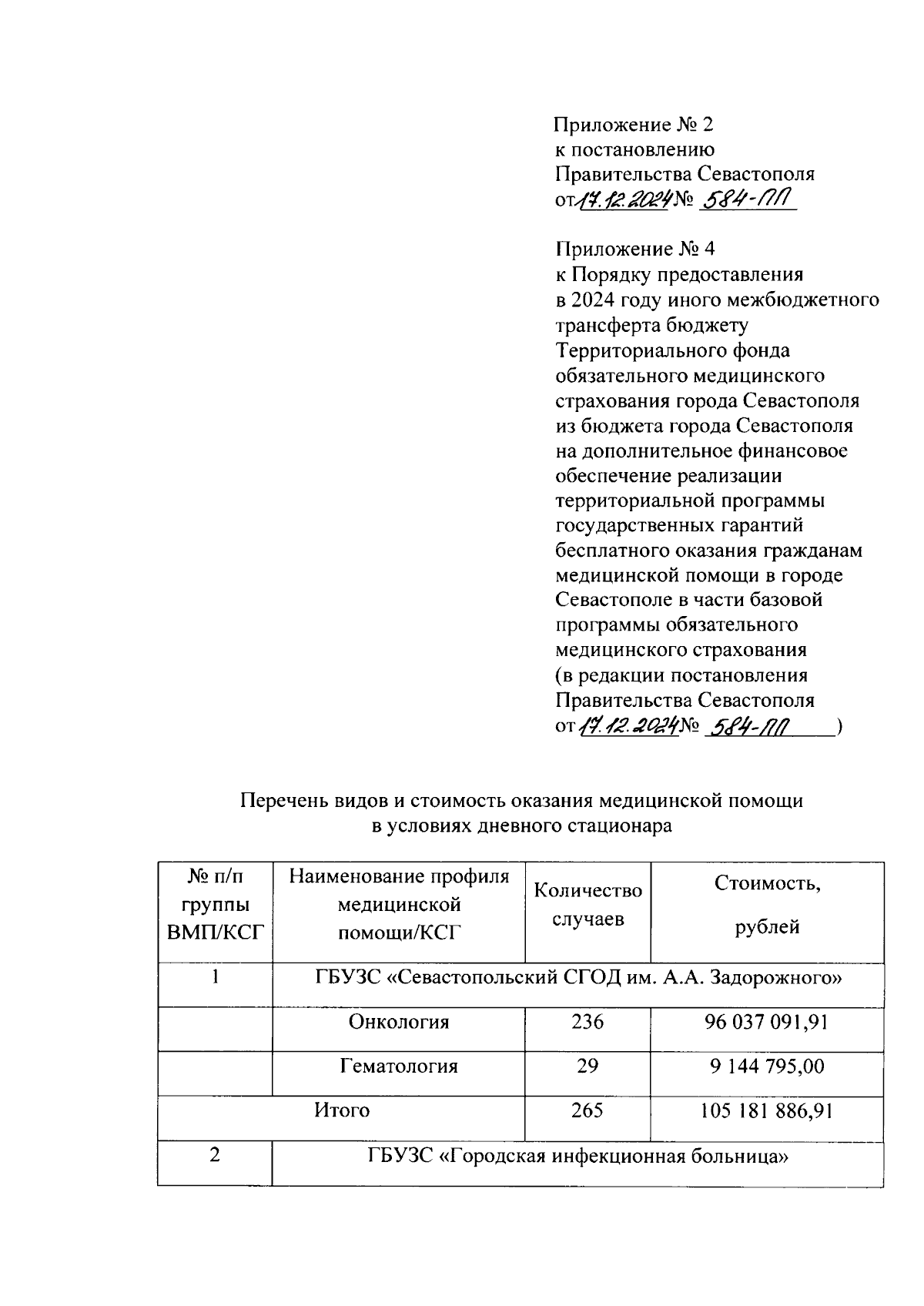 Приложение № 2
к постановлению
Правительства Севастополя
от 17.12.2024 № 584-ПП

Приложение № 4
к Порядку предоставления в 2024 году иного межбюджетного трансферта бюджету Территориального фонда обязательного медицинского страхования города Севастополя из бюджета города Севастополя на дополнительное финансовое обеспечение реализации территориальной программы государственных гарантий бесплатного оказания гражданам медицинской помощи в городе Севастополе в части базовой программы обязательного медицинского страхования
(в редакции постановления Правительства Севастополя
от 17.12.2024 № 584-ПП )

Перечень видов и стоимость оказания медицинской помощи в условиях дневного стационара

| № п/п группы ВМП/КСГ | Наименование профиля медицинской помощи/КСГ | Количество случаев | Стоимость, рублей |
|---|---|---|---|
| 1 | ГБУЗС «Севастопольский СГОД им. А.А. Задорожного» | | |
| | Онкология | 236 | 96 037 091,91 |
| | Гематология | 29 | 9 144 795,00 |
| Итого | | 265 | 105 181 886,91 |
| 2 | ГБУЗС «Городская инфекционная больница» | | |